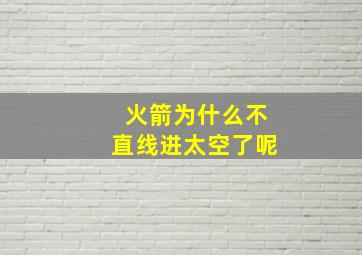 火箭为什么不
直线进太空了呢